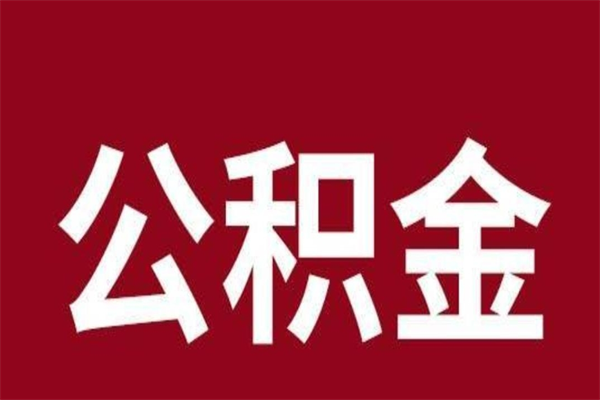 公积金